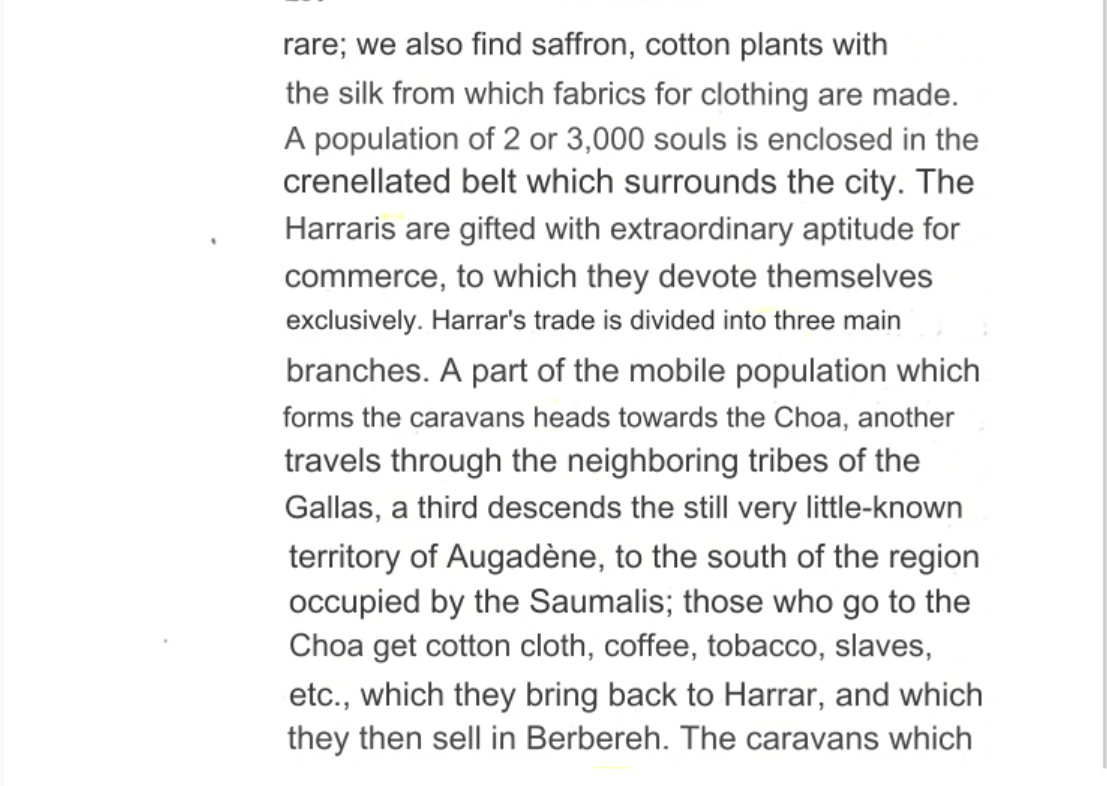 rare; we also find saffron, cotton plants with the silk from which fabrics for clothing are made. A population of 2 or 3,000 souls is enclosed in the crenellated belt which surrounds the city. The Harraris are gifted with extraordinary aptitude for commerce, to which they devote themselves exclusively. Harrar's trade is divided into three main branches. A part of the mobile population which forms the caravans heads towards the Choa, another travels through the neighboring tribes of the Gallas, a third descends the still very little-known territory of Augadène, to the south of the region occupied by the Saumalis; those who go to the Choa get cotton cloth, coffee, tobacco, slaves, etc., which they bring back to Harrar, and which they then sell in Berbereh. The caravans which